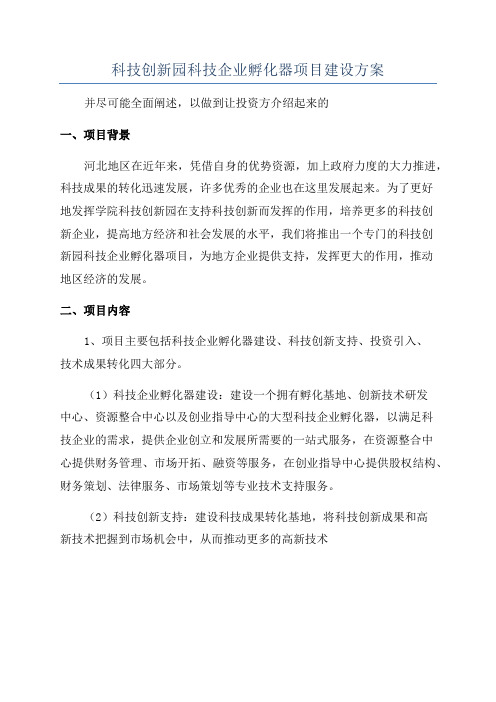 科技创新园科技企业孵化器项目建设方案

并尽可能全面阐述，以做到让投资方介绍起来的

一、项目背景

河北地区在近年来，凭借自身的优势资源，加上政府力度的大力推进，科技成果的转化迅速发展，许多优秀的企业也在这里发展起来。为了更好地发挥学院科技创新园在支持科技创新而发挥的作用，培养更多的科技创新企业，提高地方经济和社会发展的水平，我们将推出一个专门的科技创新园科技企业孵化器项目，为地方企业提供支持，发挥更大的作用，推动地区经济的发展。

二、项目内容

1、项目主要包括科技企业孵化器建设、科技创新支持、投资引入、技术成果转化四大部分。

（1）科技企业孵化器建设：建设一个拥有孵化基地、创新技术研发中心、资源整合中心以及创业指导中心的大型科技企业孵化器，以满足科技企业的需求，提供企业创立和发展所需要的一站式服务，在资源整合中心提供财务管理、市场开拓、融资等服务，在创业指导中心提供股权结构、财务策划、法律服务、市场策划等专业技术支持服务。

（2）科技创新支持：建设科技成果转化基地，将科技创新成果和高新技术把握到市场机会中，从而推动更多的高新技术